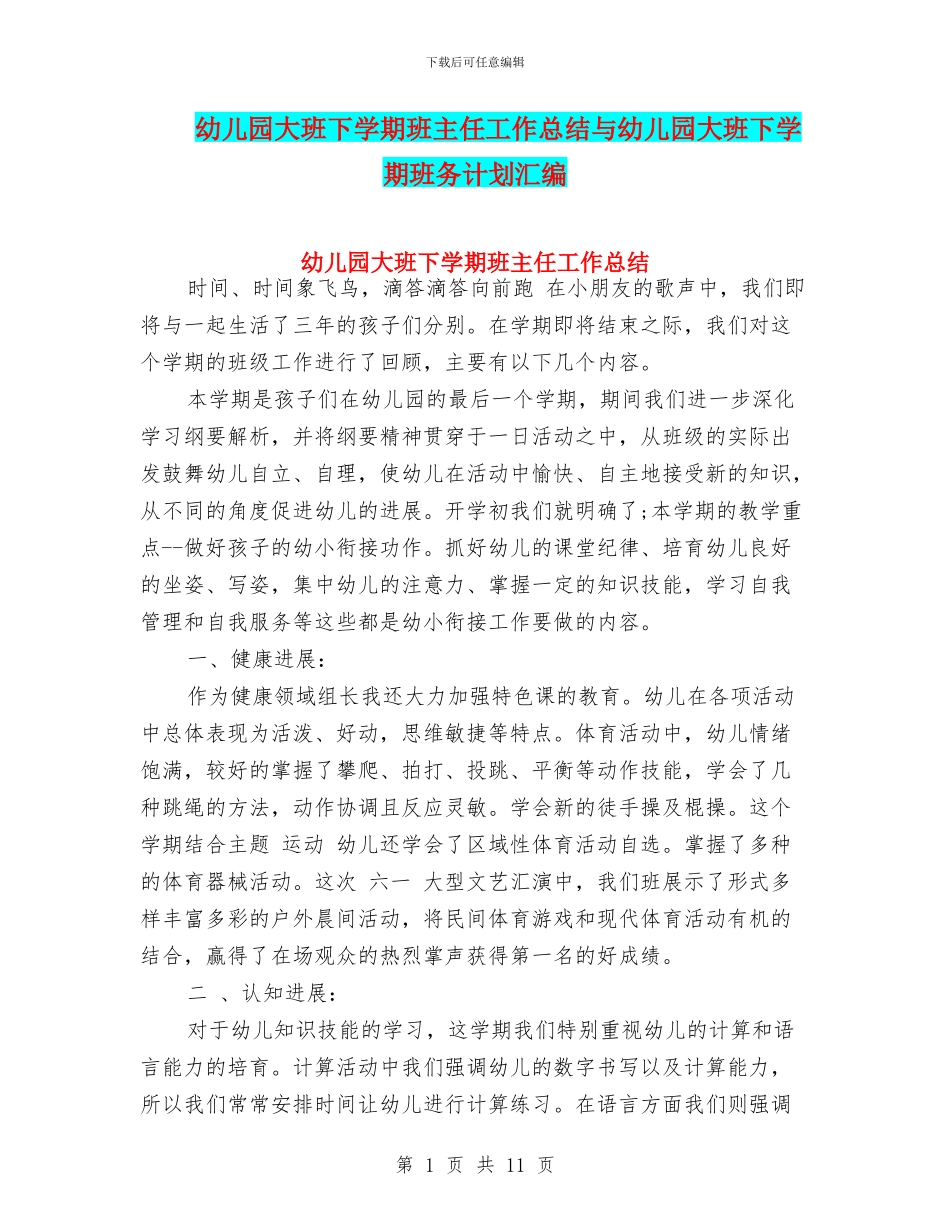 下载后可任意编辑

幼儿园大班下学期班主任工作总结与幼儿园大班下学期班务计划汇编

幼儿园大班下学期班主任工作总结

时间、时间象飞鸟，滴答滴答向前跑 在小朋友的歌声中，我们即将与一起生活了三年的孩子们分别。在学期即将结束之际，我们对这个学期的班级工作进行了回顾，主要有以下几个内容。

本学期是孩子们在幼儿园的最后一个学期，期间我们进一步深化学习纲要解析，并将纲要精神贯穿于一日活动之中，从班级的实际出发鼓舞幼儿自立、自理，使幼儿在活动中愉快、自主地接受新的知识，从不同的角度促进幼儿的进展。开学初我们就明确了;本学期的教学重点--做好孩子的幼小衔接功作。抓好幼儿的课堂纪律、培育幼儿良好的坐姿、写姿，集中幼儿的注意力、掌握一定的知识技能，学习自我管理和自我服务等这些都是幼小衔接工作要做的内容。

一、健康进展：

作为健康领域组长我还大力加强特色课的教育。幼儿在各项活动中总体表现为活泼、好动，思维敏捷等特点。体育活动中，幼儿情绪饱满，较好的掌握了攀爬、拍打、投跳、平衡等动作技能，学会了几种跳绳的方法，动作协调且反应灵敏。学会新的徒手操及棍操。这个学期结合主题 运动 幼儿还学会了区域性体育活动自选。掌握了多种的体育器械活动。这次 六一 大型文艺汇演中，我们班展示了形式多样丰富多彩的户外晨间活动，将民间体育游戏和现代体育活动有机的结合，赢得了在场观众的热烈掌声获得第一名的好成绩。

二 、认知进展：

对于幼儿知识技能的学习，这学期我们特别重视幼儿的计算和语言能力的培育。计算活动中我们强调幼儿的数字书写以及计算能力，所以我们常常安排时间让幼儿进行计算练习。在语言方面我们则强调

第 1 页 共 11 页